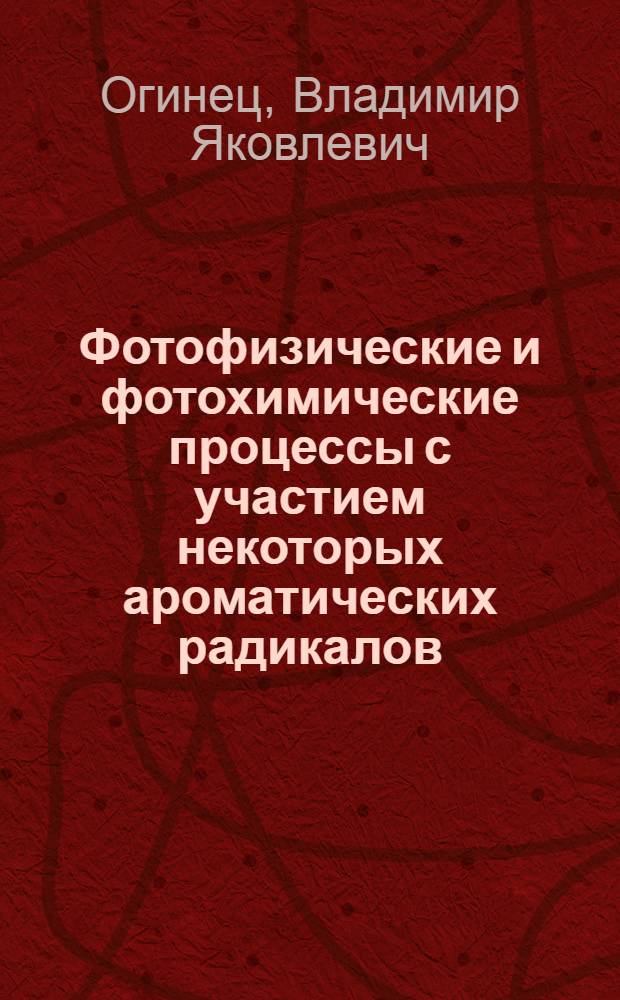 Огинец, Владимир Яковлевич

Фотофизические и фотохимические процессы с участием некоторых ароматических радикалов